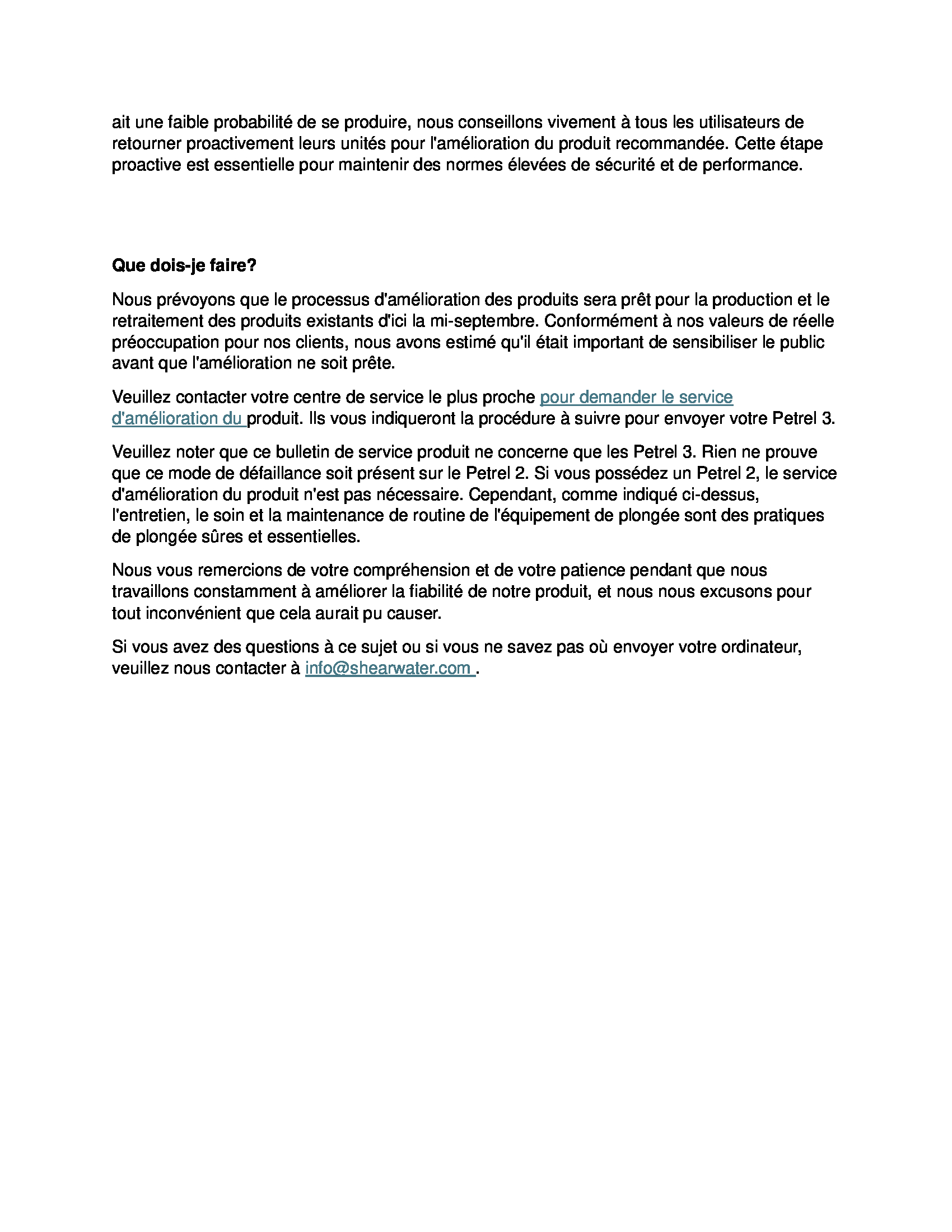 ait une faible probabilité de se produire, nous conseillons vivement à tous les utilisateurs de retourner proactivement leurs unités pour l'amélioration du produit recommandée. Cette étape proactive est essentielle pour maintenir des normes élevées de sécurité et de performance.

Que dois-je faire?

Nous prévoyons que le processus d'amélioration des produits sera prêt pour la production et le retraitement des produits existants d'ici la mi-septembre. Conformément à nos valeurs de réelle préoccupation pour nos clients, nous avons estimé qu'il était important de sensibiliser le public avant que l'amélioration ne soit prête.

Veuillez contacter votre centre de service le plus proche pour demander le service d'amélioration du produit. Ils vous indiqueront la procédure à suivre pour envoyer votre Petrel 3.

Veuillez noter que ce bulletin de service produit ne concerne que les Petrel 3. Rien ne prouve que ce mode de défaillance soit présent sur le Petrel 2. Si vous possédez un Petrel 2, le service d'amélioration du produit n'est pas nécessaire. Cependant, comme indiqué ci-dessus, l'entretien, le soin et la maintenance de routine de l'équipement de plongée sont des pratiques de plongée sûres et essentielles.

Nous vous remercions de votre compréhension et de votre patience pendant que nous travaillons constamment à améliorer la fiabilité de notre produit, et nous nous excusons pour tout inconvénient que cela aurait pu causer.

Si vous avez des questions à ce sujet ou si vous ne savez pas où envoyer votre ordinateur, veuillez nous contacter à info@shearwater.com .